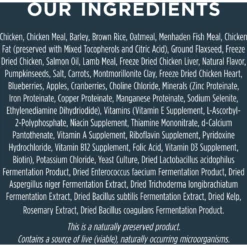 OUR INGREDIENTS

Chicken, Chicken Meal, Barley, Brown Rice, Oatmeal, Menhaden Fish Meal, Chicken Fat (preserved with Mixed Tocopherols and Citric Acid), Ground Flaxseed, Freeze Dried Chicken, Salmon Oil, Lamb Meal, Freeze Dried Chicken Liver, Natural Flavor, Pumpkinseeds, Salt, Carrots, Montmorillonite Clay, Freeze Dried Chicken Heart, Blueberries, Apples, Cranberries, Choline Chloride, Minerals (Zinc Proteinate, Iron Proteinate, Copper Proteinate, Manganese Proteinate, Sodium Selenite, Ethylenediamine Dihydriodide), Vitamins (Vitamin E Supplement, L-Ascorbyl-2-Polyphosphate, Niacin Supplement, Thiamine Mononitrate, d-Calcium Pantothenate, Vitamin A Supplement, Riboflavin Supplement, Pyridoxine Hydrochloride, Vitamin B12 Supplement, Folic Acid, Vitamin D3 Supplement, Biotin), Potassium Chloride, Yeast Culture, Dried Lactobacillus acidophilus Fermentation Product, Dried Enterococcus faecium Fermentation Product, Dried Aspergillus niger Fermentation Extract, Dried Trichoderma longibrachiatum Fermentation Extract, Dried Bacillus subtilis Fermentation Extract, Dried Kelp, Rosemary Extract, Dried Bacillus coagulans Fermentation Product.

This is a naturally preserved product.
Contains a source of live (viable), naturally occurring microorganisms.